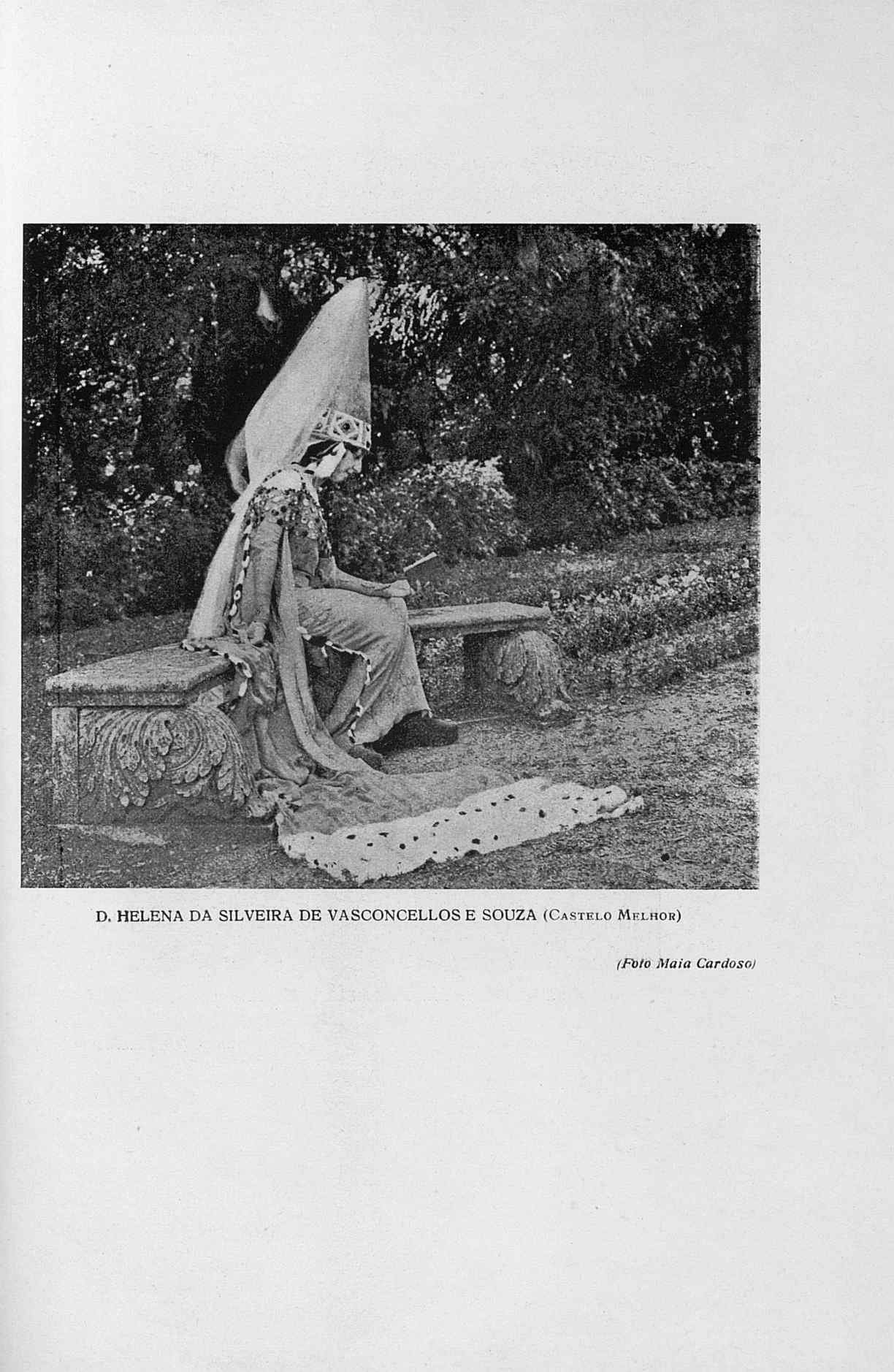 D. HELENA DA SILVEIRA DE VASCONCELLOS E SOUZA (Castelo Melhor)

(Foto Maia Cardoso)